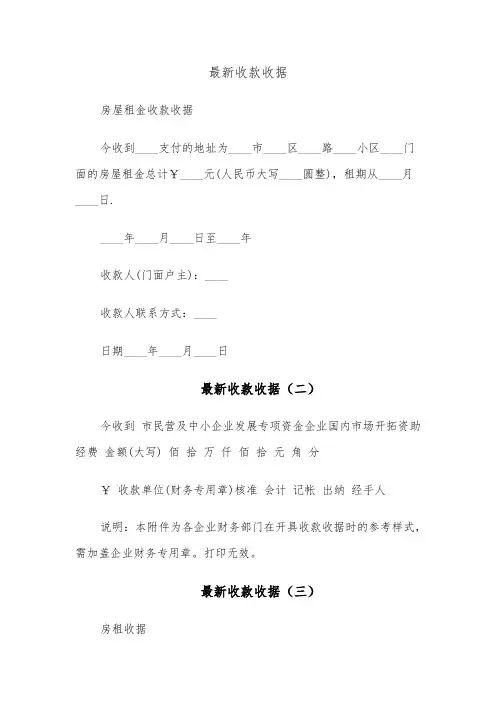 最新收款收据

房屋租金收款收据

今收到____支付的地址为____市____区____路____小区____门面的房屋租金总计￥____元(人民币大写____圆整)，租期从____月____日.

____年____月____日至____年

收款人(门面户主)：____

收款人联系方式：____

日期____年____月____日

最新收款收据（二）

今收到 市民营及中小企业发展专项资金企业国内市场开拓资助经费 金额(大写) 佰 拾 万 仟 佰 拾 元 角 分

￥ 收款单位(财务专用章)核准 会计 记帐 出纳 经手人

说明：本附件为各企业财务部门在开具收款收据时的参考样式，需加盖企业财务专用章。打印无效。

最新收款收据（三）

房租收据